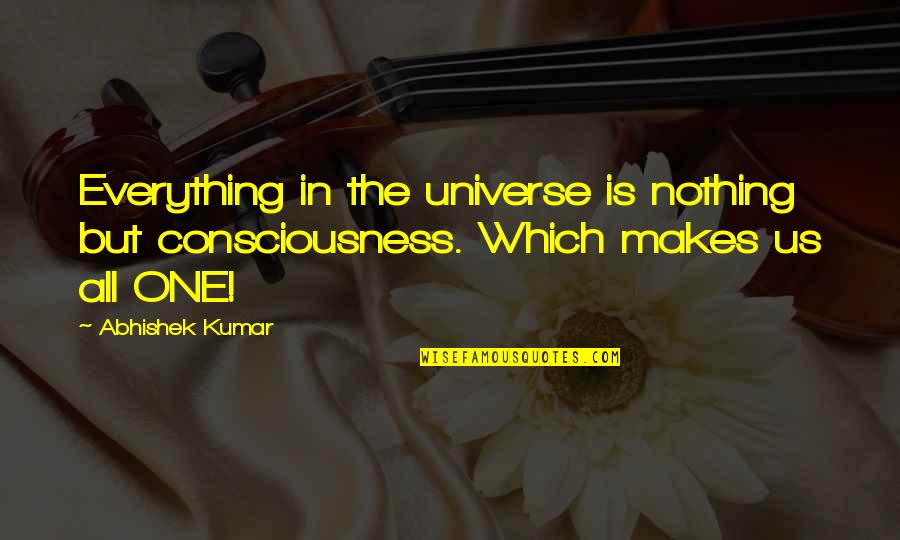 Everything in the universe is nothing but consciousness. Which makes us all ONE!

~ Abhishek Kumar

WISEFAMOUSQUOTES.COM